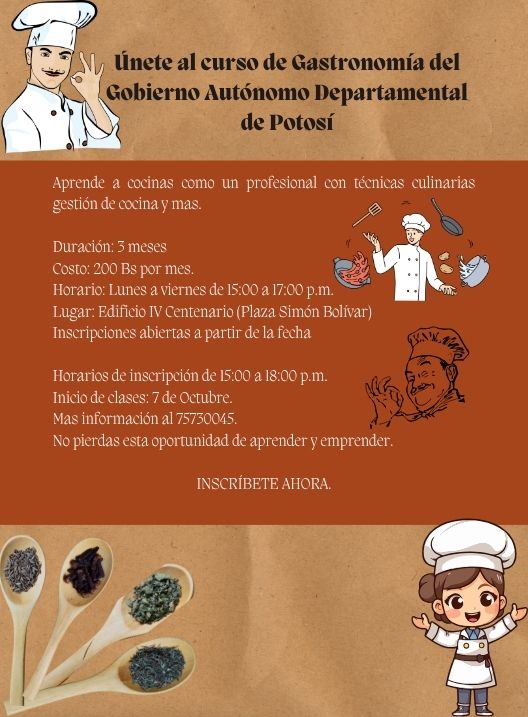 Únete al curso de Gastronomía del Gobierno Autónomo Departamental de Potosí

Aprende a cocinas como un profesional con técnicas culinarias gestión de cocina y mas.

Duración: 3 meses
Costo: 200 Bs por mes.
Horario: Lunes a viernes de 15:00 a 17:00 p.m.
Lugar: Edificio IV Centenario (Plaza Simón Bolívar)
Inscripciones abiertas a partir de la fecha

Horarios de inscripción de 15:00 a 18:00 p.m.
Inicio de clases: 7 de Octubre.
Mas información al 75730045.
No pierdas esta oportunidad de aprender y emprender.

INSCRÍBETE AHORA.